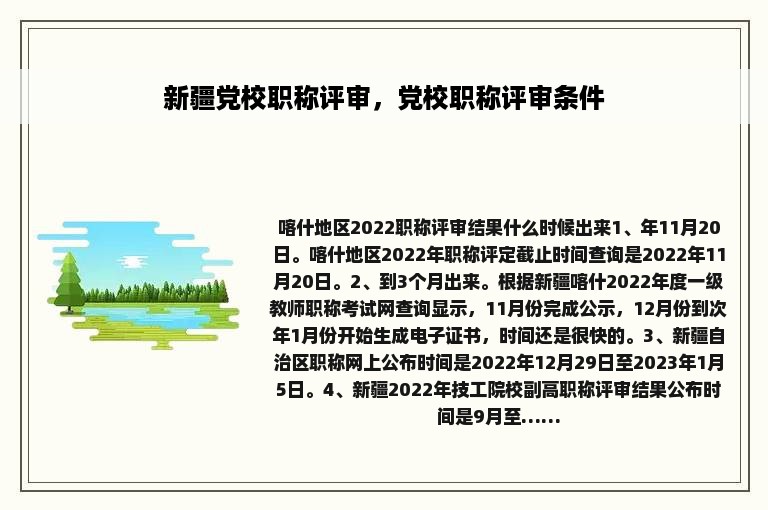 新疆党校职称评审，党校职称评审条件

喀什地区2022职称评审结果什么时候出来1、年11月20日。喀什地区2022年职称评定截止时间查询是2022年11月20日。2、到3个月出来。根据新疆喀什2022年度一级教师职称考试网查询显示，11月份完成公示，12月份到次年1月份开始生成电子证书，时间还是很快的。3、新疆自治区职称网上公布时间是2022年12月29日至2023年1月5日。4、新疆2022年技工院校副高职称评审结果公布时间是9月至......